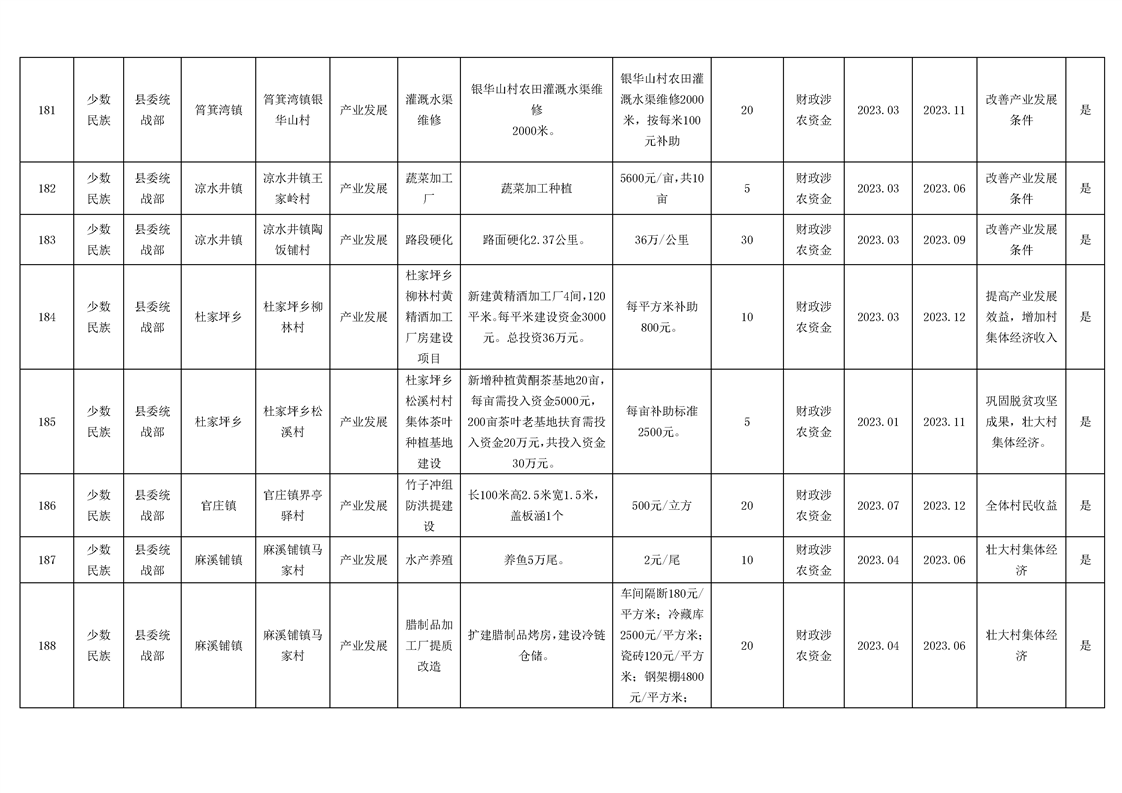 | 181 | 少数民族 | 县委统战部 | 筲箕湾镇 | 筲箕湾镇银华山村 | 产业发展 | 灌溉水渠维修 | 银华山村农田灌溉水渠维修2000米。 | 银华山村农田灌溉水渠维修2000米，按每米100元补助 | 20 | 财政涉农资金 | 2023.03 | 2023.11 | 改善产业发展条件 | 是 |
|---|---|---|---|---|---|---|---|---|---|---|---|---|---|---|
| 182 | 少数民族 | 县委统战部 | 凉水井镇 | 凉水井镇王家岭村 | 产业发展 | 蔬菜加工厂 | 蔬菜加工种植 | 5600元/亩，共10亩 | 5 | 财政涉农资金 | 2023.03 | 2023.06 | 改善产业发展条件 | 是 |
| 183 | 少数民族 | 县委统战部 | 凉水井镇 | 凉水井镇陶饭铺村 | 产业发展 | 路段硬化 | 路面硬化2.37公里。 | 36万/公里 | 30 | 财政涉农资金 | 2023.03 | 2023.09 | 改善产业发展条件 | 是 |
| 184 | 少数民族 | 县委统战部 | 杜家坪乡 | 杜家坪乡柳林村 | 产业发展 | 杜家坪乡柳林村黄精酒加工厂房建设项目 | 新建黄精酒加工厂4间，120平米。每平米建设资金3000元。总投资36万元。 | 每平方米补助800元。 | 10 | 财政涉农资金 | 2023.03 | 2023.12 | 提高产业发展效益，增加村集体经济收入 | 是 |
| 185 | 少数民族 | 县委统战部 | 杜家坪乡 | 杜家坪乡松溪村 | 产业发展 | 杜家坪乡松溪村村集体茶叶种植基地建设 | 新增种植黄酮茶基地20亩，每亩需投入资金5000元，200亩茶叶老基地扶育需投入资金20万元，共投入资金30万元。 | 每亩补助标准2500元。 | 5 | 财政涉农资金 | 2023.01 | 2023.11 | 巩固脱贫攻坚成果，壮大村集体经济。 | 是 |
| 186 | 少数民族 | 县委统战部 | 官庄镇 | 官庄镇界亭驿村 | 产业发展 | 竹子冲组防洪提建设 | 长100米高2.5米宽1.5米，盖板涵1个 | 500元/立方 | 20 | 财政涉农资金 | 2023.07 | 2023.12 | 全体村民收益 | 是 |
| 187 | 少数民族 | 县委统战部 | 麻溪铺镇 | 麻溪铺镇马家村 | 产业发展 | 水产养殖 | 养鱼5万尾。 | 2元/尾 | 10 | 财政涉农资金 | 2023.04 | 2023.06 | 壮大村集体经济 | 是 |
| 188 | 少数民族 | 县委统战部 | 麻溪铺镇 | 麻溪铺镇马家村 | 产业发展 | 腊制品加工厂提质改造 | 扩建腊制品烤房，建设冷链仓储。 | 车间隔断180元/平方米；冷藏库2500元/平方米；瓷砖120元/平方米；钢架棚4800元/平方米； | 20 | 财政涉农资金 | 2023.04 | 2023.06 | 壮大村集体经济 | 是 |